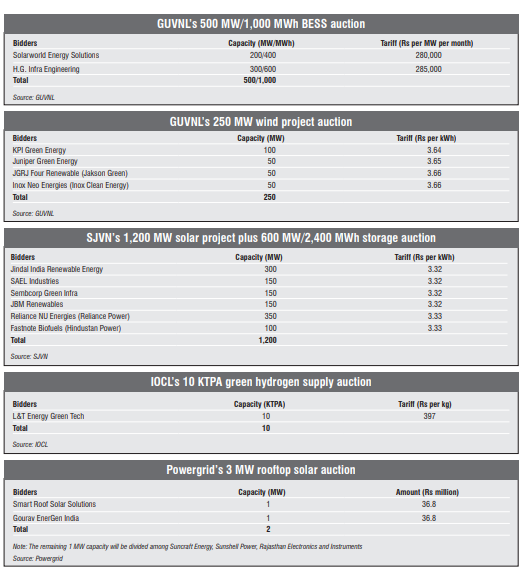 GUVNL's 500 MW/1,000 MWh BESS auction

| Bidders | Capacity (MW/MWh) | Tariff (Rs per MW per month) |
|---|---|---|
| Solarworld Energy Solutions | 200/400 | 280,000 |
| H.G. Infra Engineering | 300/600 | 285,000 |
| Total | 500/1,000 | |

Source: GUVNL

GUVNL's 250 MW wind project auction

| Bidders | Capacity (MW) | Tariff (Rs per kWh) |
|---|---|---|
| KPI Green Energy | 100 | 3.64 |
| Juniper Green Energy | 50 | 3.65 |
| JGRJ Four Renewable (Jakson Green) | 50 | 3.66 |
| Inox Neo Energies (Inox Clean Energy) | 50 | 3.66 |
| Total | 250 | |

Source: GUVNL

SJVN's 1,200 MW solar project plus 600 MW/2,400 MWh storage auction

| Bidders | Capacity (MW) | Tariff (Rs per kWh) |
|---|---|---|
| Jindal India Renewable Energy | 300 | 3.32 |
| SAEL Industries | 150 | 3.32 |
| Sembcorp Green Infra | 150 | 3.32 |
| JBM Renewables | 150 | 3.32 |
| Reliance NU Energies (Reliance Power) | 350 | 3.33 |
| Fastnote Biofuels (Hindustan Power) | 100 | 3.33 |
| Total | 1,200 | |

Source: SJVN

IOCL's 10 KTPA green hydrogen supply auction

| Bidders | Capacity (KTPA) | Tariff (Rs per kg) |
|---|---|---|
| L&T Energy Green Tech | 10 | 397 |
| Total | 10 | |

Source: IOCL

Powergrid's 3 MW rooftop solar auction

| Bidders | Capacity (MW) | Amount (Rs million) |
|---|---|---|
| Smart Roof Solar Solutions | 1 | 36.8 |
| Gourav EnerGen India | 1 | 36.8 |
| Total | 2 | |

Note: The remaining 1 MW capacity will be divided among Suncraft Energy, Sunshell Power, Rajasthan Electronics and Instruments
Source: Powergrid